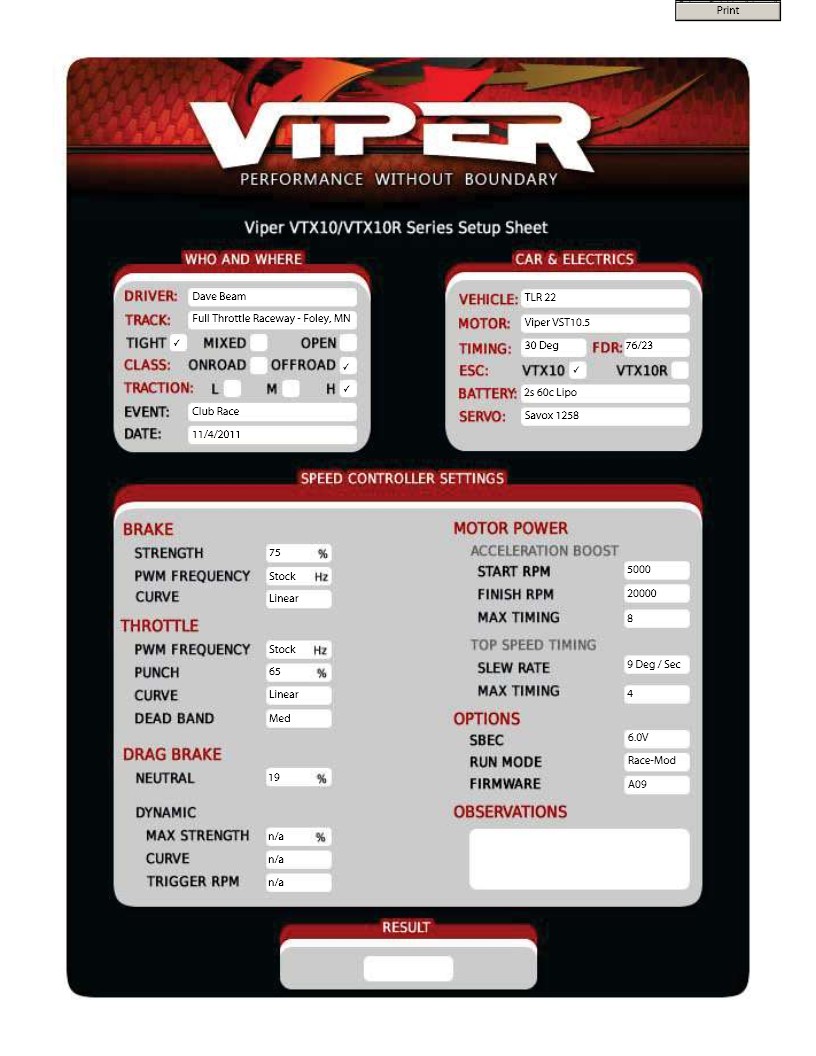 Print

VIPER
PERFORMANCE WITHOUT BOUNDARY

Viper VTX10/VTX10R Series Setup Sheet

WHO AND WHERE

DRIVER: Dave Beam
TRACK: Full Throttle Raceway - Foley, MN
TIGHT ✓ MIXED OPEN
CLASS: ONROAD OFFROAD ✓
TRACTION: L M H ✓
EVENT: Club Race
DATE: 11/4/2011

CAR & ELECTRICS

VEHICLE: TLR 22
MOTOR: Viper VST10.5
TIMING: 30 Deg FDR: 76/23
ESC: VTX10 ✓ VTX10R
BATTERY: 2s 60c Lipo
SERVO: Savox 1258

SPEED CONTROLLER SETTINGS

BRAKE
STRENGTH 75 %
PWM FREQUENCY Stock Hz
CURVE Linear

THROTTLE
PWM FREQUENCY Stock Hz
PUNCH 65 %
CURVE Linear
DEAD BAND Med

DRAG BRAKE
NEUTRAL 19 %

DYNAMIC
MAX STRENGTH n/a %
CURVE n/a
TRIGGER RPM n/a

MOTOR POWER
ACCELERATION BOOST
START RPM 5000
FINISH RPM 20000
MAX TIMING 8

TOP SPEED TIMING
SLEW RATE 9 Deg / Sec
MAX TIMING 4

OPTIONS
SBEC 6.0V
RUN MODE Race-Mod
FIRMWARE A09

OBSERVATIONS

RESULT